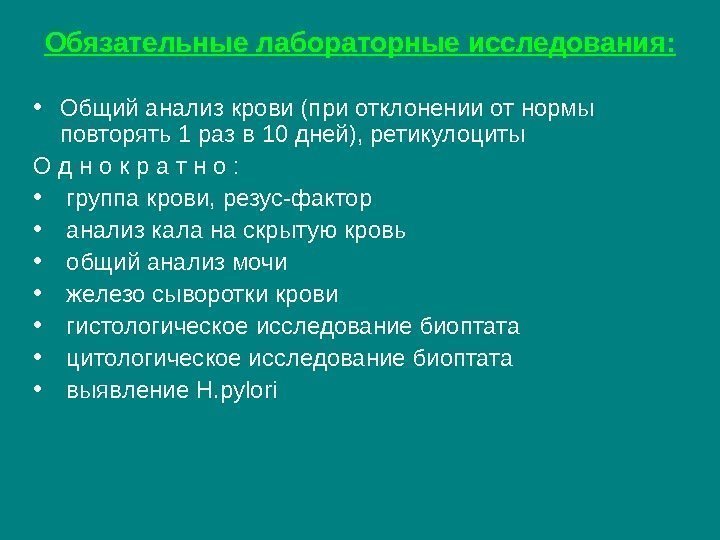 Обязательные лабораторные исследования:

• Общий анализ крови (при отклонении от нормы повторять 1 раз в 10 дней), ретикулоциты

О д н о к р а т н о :

• группа крови, резус-фактор
• анализ кала на скрытую кровь
• общий анализ мочи
• железо сыворотки крови
• гистологическое исследование биоптата
• цитологическое исследование биоптата
• выявление H.pylori